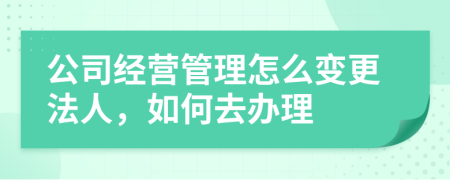 公司经营管理怎么变更法人，如何去办理